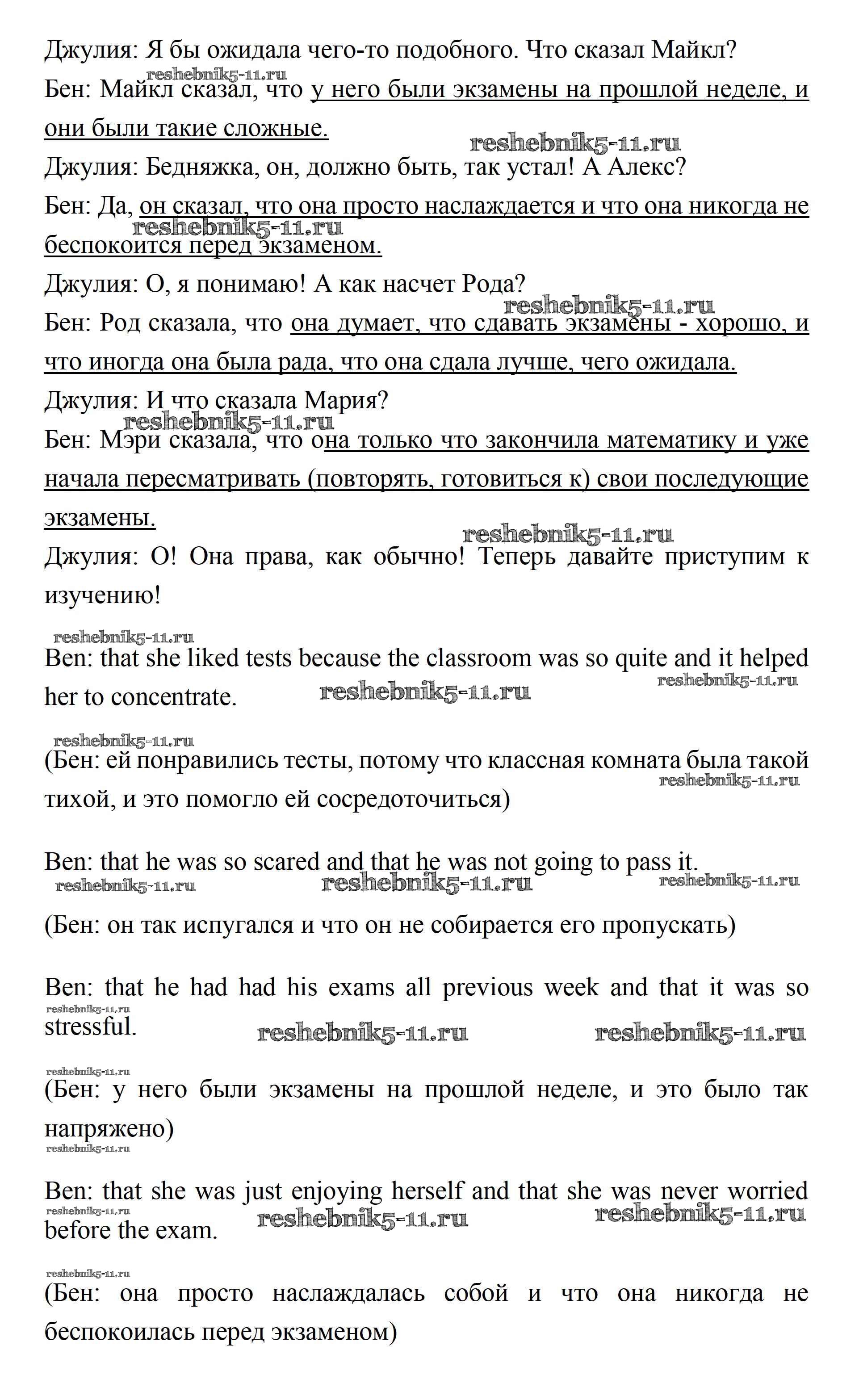 Джулия: Я бы ожидала чего-то подобного. Что сказал Майкл?
reshebnik5-11.ru
Бен: Майкл сказал, что у него были экзамены на прошлой неделе, и они были такие сложные.
reshebnik5-11.ru
Джулия: Бедняжка, он, должно быть, так устал! А Алекс?
Бен: Да, он сказал, что она просто наслаждается и что она никогда не беспокоится перед экзаменом.
reshebnik5-11.ru
Джулия: О, я понимаю! А как насчет Рода?
reshebnik5-11.ru
Бен: Род сказала, что она думает, что сдавать экзамены - хорошо, и что иногда она была рада, что она сдала лучше, чего ожидала.
Джулия: И что сказала Мария?
reshebnik5-11.ru
Бен: Мэри сказала, что она только что закончила математику и уже начала пересматривать (повторять, готовиться к) свои последующие экзамены.
reshebnik5-11.ru
Джулия: О! Она права, как обычно! Теперь давайте приступим к изучению!

reshebnik5-11.ru
Ben: that she liked tests because the classroom was so quite and it helped her to concentrate.
reshebnik5-11.ru
reshebnik5-11.ru

reshebnik5-11.ru
(Бен: ей понравились тесты, потому что классная комната была такой тихой, и это помогло ей сосредоточиться)
reshebnik5-11.ru

Ben: that he was so scared and that he was not going to pass it.
reshebnik5-11.ru reshebnik5-11.ru reshebnik5-11.ru

(Бен: он так испугался и что он не собирается его пропускать)

Ben: that he had had his exams all previous week and that it was so stressful.
reshebnik5-11.ru reshebnik5-11.ru reshebnik5-11.ru

reshebnik5-11.ru
(Бен: у него были экзамены на прошлой неделе, и это было так напряжено)
reshebnik5-11.ru

Ben: that she was just enjoying herself and that she was never worried before the exam.
reshebnik5-11.ru reshebnik5-11.ru reshebnik5-11.ru

reshebnik5-11.ru
(Бен: она просто наслаждалась собой и что она никогда не беспокоилась перед экзаменом)